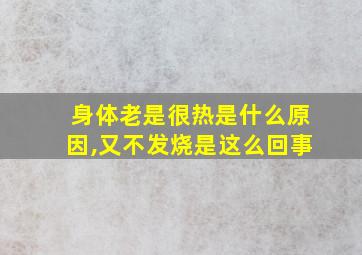 身体老是很热是什么原因,又不发烧是这么回事